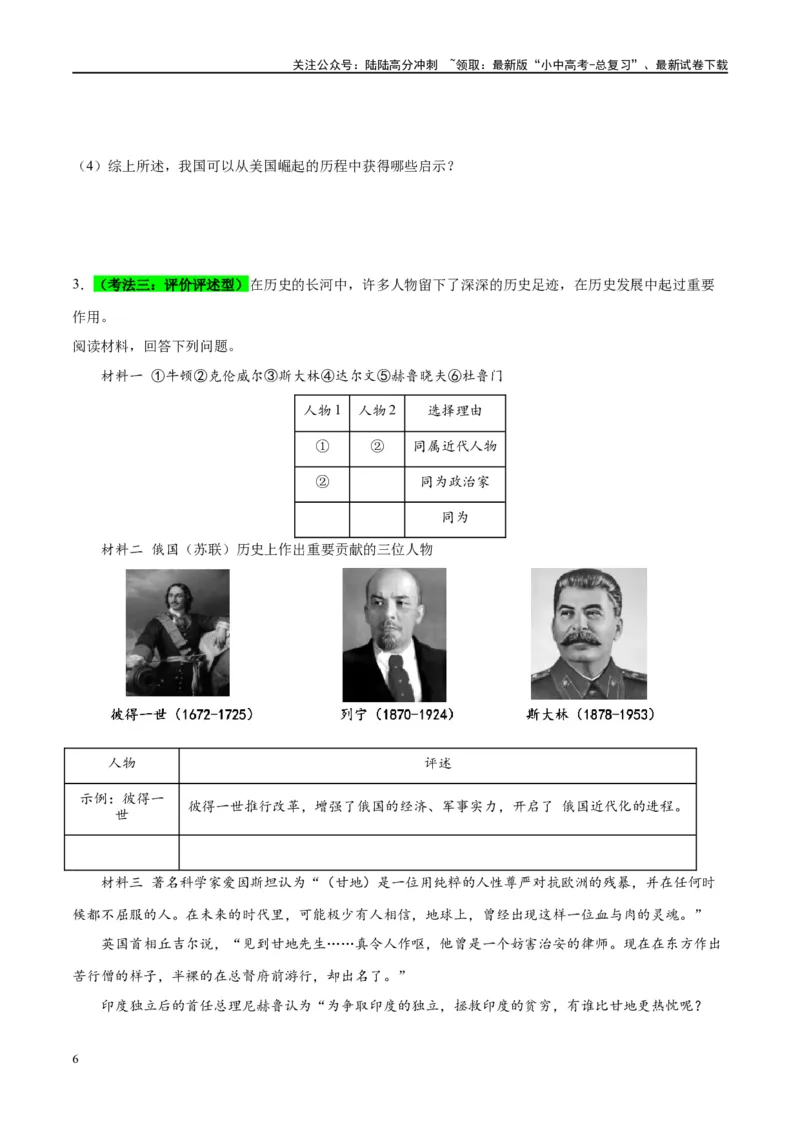 关注公众号：陆陆高分冲刺 ~领取：最新版“小中高考-总复习”、最新试卷下载

（4）综上所述，我国可以从美国崛起的历程中获得哪些启示？

3．（考法三：评价评述型）在历史的长河中，许多人物留下了深深的历史足迹，在历史发展中起过重要作用。
阅读材料，回答下列问题。

材料一 ①牛顿②克伦威尔③斯大林④达尔文⑤赫鲁晓夫⑥杜鲁门

| 人物1 | 人物2 | 选择理由 |
|---|---|---|
| ① | ② | 同属近代人物 |
| ② |  | 同为政治家 |
|  |  | 同为 |

材料二 俄国（苏联）历史上作出重要贡献的三位人物

彼得一世（1672-1725） 列宁（1870-1924） 斯大林（1878-1953）

| 人物 | 评述 |
|---|---|
| 示例：彼得一世 | 彼得一世推行改革，增强了俄国的经济、军事实力，开启了 俄国近代化的进程。 |
|  |  |

材料三 著名科学家爱因斯坦认为“（甘地）是一位用纯粹的人性尊严对抗欧洲的残暴，并在任何时候都不屈服的人。在未来的时代里，可能极少有人相信，地球上，曾经出现这样一位血与肉的灵魂。”

英国首相丘吉尔说，“见到甘地先生……真令人作呕，他曾是一个妨害治安的律师。现在在东方作出苦行僧的样子，半裸的在总督府前游行，却出名了。”

印度独立后的首任总理尼赫鲁认为“为争取印度的独立，拯救印度的贫穷，有谁比甘地更热忱呢？

6